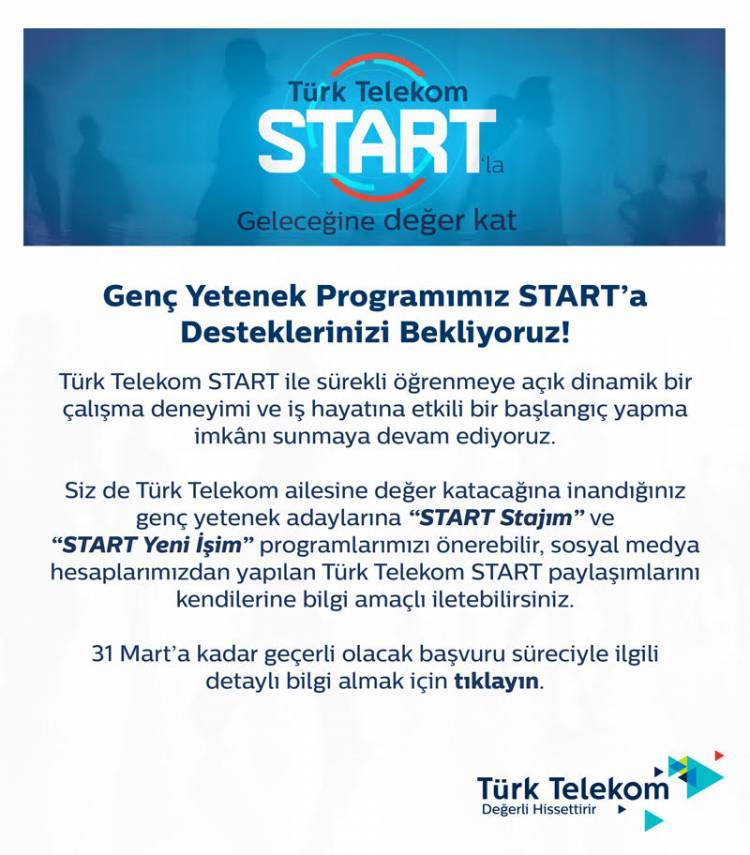 Türk Telekom
START'la
Geleceğine değer kat

Genç Yetenek Programımız START'a Desteklerinizi Bekliyoruz!

Türk Telekom START ile sürekli öğrenmeye açık dinamik bir çalışma deneyimi ve iş hayatına etkili bir başlangıç yapma imkânı sunmaya devam ediyoruz.

Siz de Türk Telekom ailesine değer katacağına inandığınız genç yetenek adaylarına "START Stajım" ve "START Yeni İşim" programlarımızı önerebilir, sosyal medya hesaplarımızdan yapılan Türk Telekom START paylaşımlarını kendilerine bilgi amaçlı iletebilirsiniz.

31 Mart'a kadar geçerli olacak başvuru süreciyle ilgili detaylı bilgi almak için tıklayın.

Türk Telekom
Değerli Hissettirir